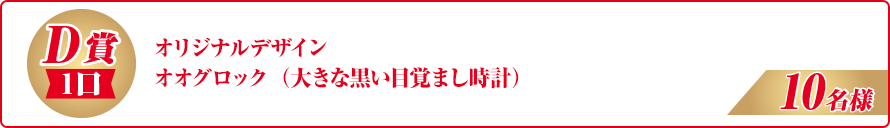 D賞
1口

オリジナルデザイン
オオグロック（大きな黒い目覚まし時計）

10名様